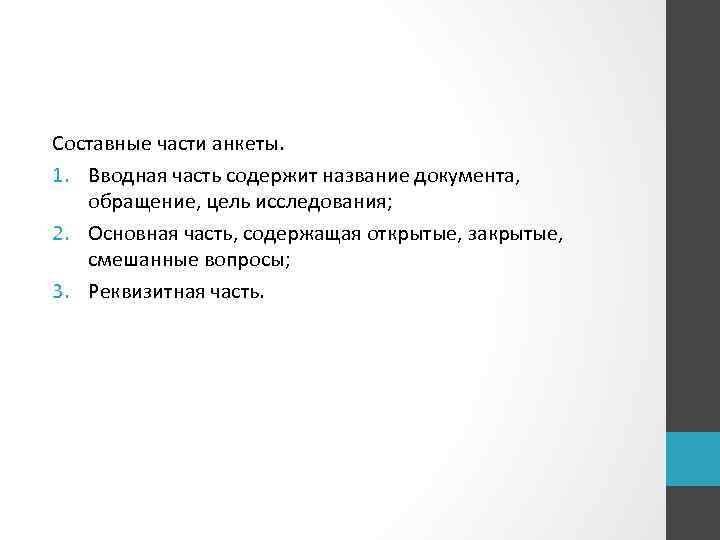 Составные части анкеты.

1. Вводная часть содержит название документа, обращение, цель исследования;

2. Основная часть, содержащая открытые, закрытые, смешанные вопросы;

3. Реквизитная часть.